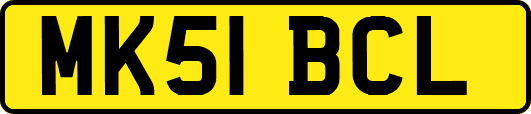 MK51 BCL